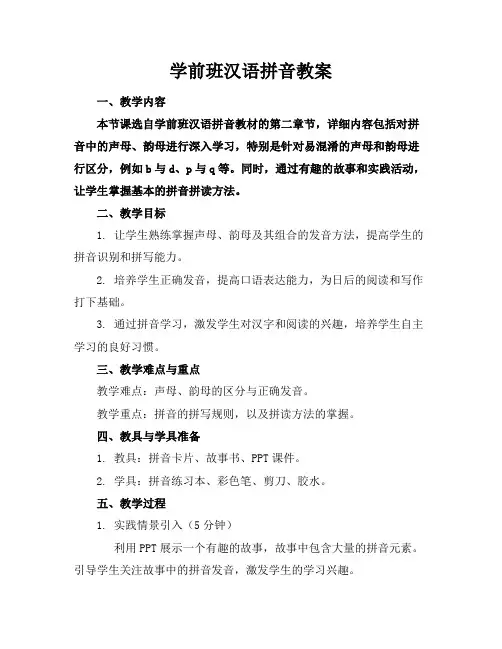 学前班汉语拼音教案

一、教学内容

本节课选自学前班汉语拼音教材的第二章节，详细内容包括对拼音中的声母、韵母进行深入学习，特别是针对易混淆的声母和韵母进行区分，例如 b 与 d、p 与 q 等。同时，通过有趣的故事和实践活动，让学生掌握基本的拼音拼读方法。

二、教学目标

1. 让学生熟练掌握声母、韵母及其组合的发音方法，提高学生的拼音识别和拼写能力。

2. 培养学生正确发音，提高口语表达能力，为日后的阅读和写作打下基础。

3. 通过拼音学习，激发学生对汉字和阅读的兴趣，培养学生自主学习的良好习惯。

三、教学难点与重点

教学难点：声母、韵母的区分与正确发音。

教学重点：拼音的拼写规则，以及拼读方法的掌握。

四、教具与学具准备

1. 教具：拼音卡片、故事书、PPT 课件。

2. 学具：拼音练习本、彩色笔、剪刀、胶水。

五、教学过程

1. 实践情景引入（5 分钟）

利用 PPT 展示一个有趣的故事，故事中包含大量的拼音元素。引导学生关注故事中的拼音发音，激发学生的学习兴趣。